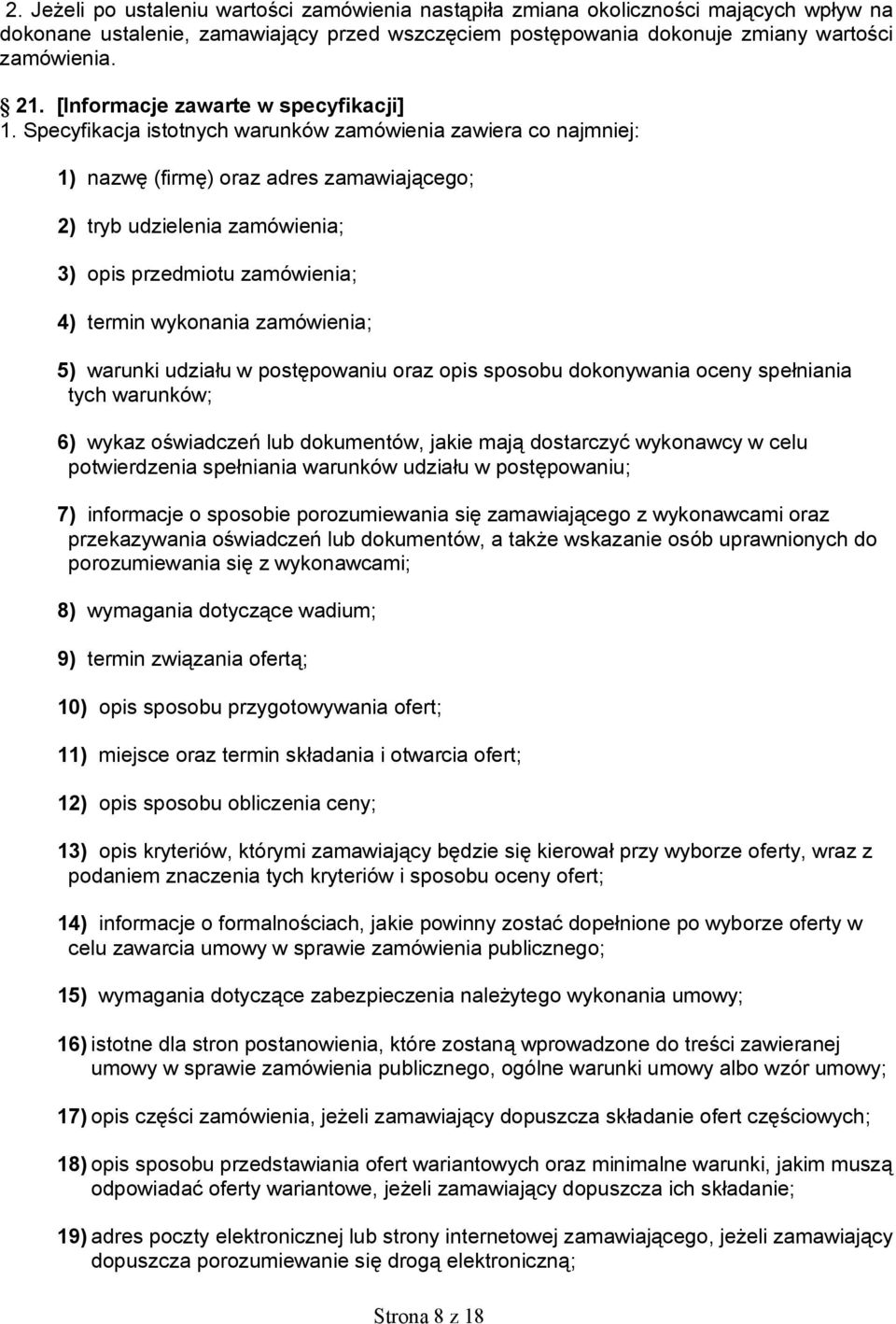 2. Jeżeli po ustaleniu wartości zamówienia nastąpiła zmiana okoliczności mających wpływ na dokonane ustalenie, zamawiający przed wszczęciem postępowania dokonuje zmiany wartości zamówienia.

§ 21. [Informacje zawarte w specyfikacji]

1. Specyfikacja istotnych warunków zamówienia zawiera co najmniej:

1) nazwę (firmę) oraz adres zamawiającego;

2) tryb udzielenia zamówienia;

3) opis przedmiotu zamówienia;

4) termin wykonania zamówienia;

5) warunki udziału w postępowaniu oraz opis sposobu dokonywania oceny spełniania tych warunków;

6) wykaz oświadczeń lub dokumentów, jakie mają dostarczyć wykonawcy w celu potwierdzenia spełniania warunków udziału w postępowaniu;

7) informacje o sposobie porozumiewania się zamawiającego z wykonawcami oraz przekazywania oświadczeń lub dokumentów, a także wskazanie osób uprawnionych do porozumiewania się z wykonawcami;

8) wymagania dotyczące wadium;

9) termin związania ofertą;

10) opis sposobu przygotowywania ofert;

11) miejsce oraz termin składania i otwarcia ofert;

12) opis sposobu obliczenia ceny;

13) opis kryteriów, którymi zamawiający będzie się kierował przy wyborze oferty, wraz z podaniem znaczenia tych kryteriów i sposobu oceny ofert;

14) informacje o formalnościach, jakie powinny zostać dopełnione po wyborze oferty w celu zawarcia umowy w sprawie zamówienia publicznego;

15) wymagania dotyczące zabezpieczenia należytego wykonania umowy;

16) istotne dla stron postanowienia, które zostaną wprowadzone do treści zawieranej umowy w sprawie zamówienia publicznego, ogólne warunki umowy albo wzór umowy;

17) opis części zamówienia, jeżeli zamawiający dopuszcza składanie ofert częściowych;

18) opis sposobu przedstawiania ofert wariantowych oraz minimalne warunki, jakim muszą odpowiadać oferty wariantowe, jeżeli zamawiający dopuszcza ich składanie;

19) adres poczty elektronicznej lub strony internetowej zamawiającego, jeżeli zamawiający dopuszcza porozumiewanie się drogą elektroniczną;

Strona 8 z 18